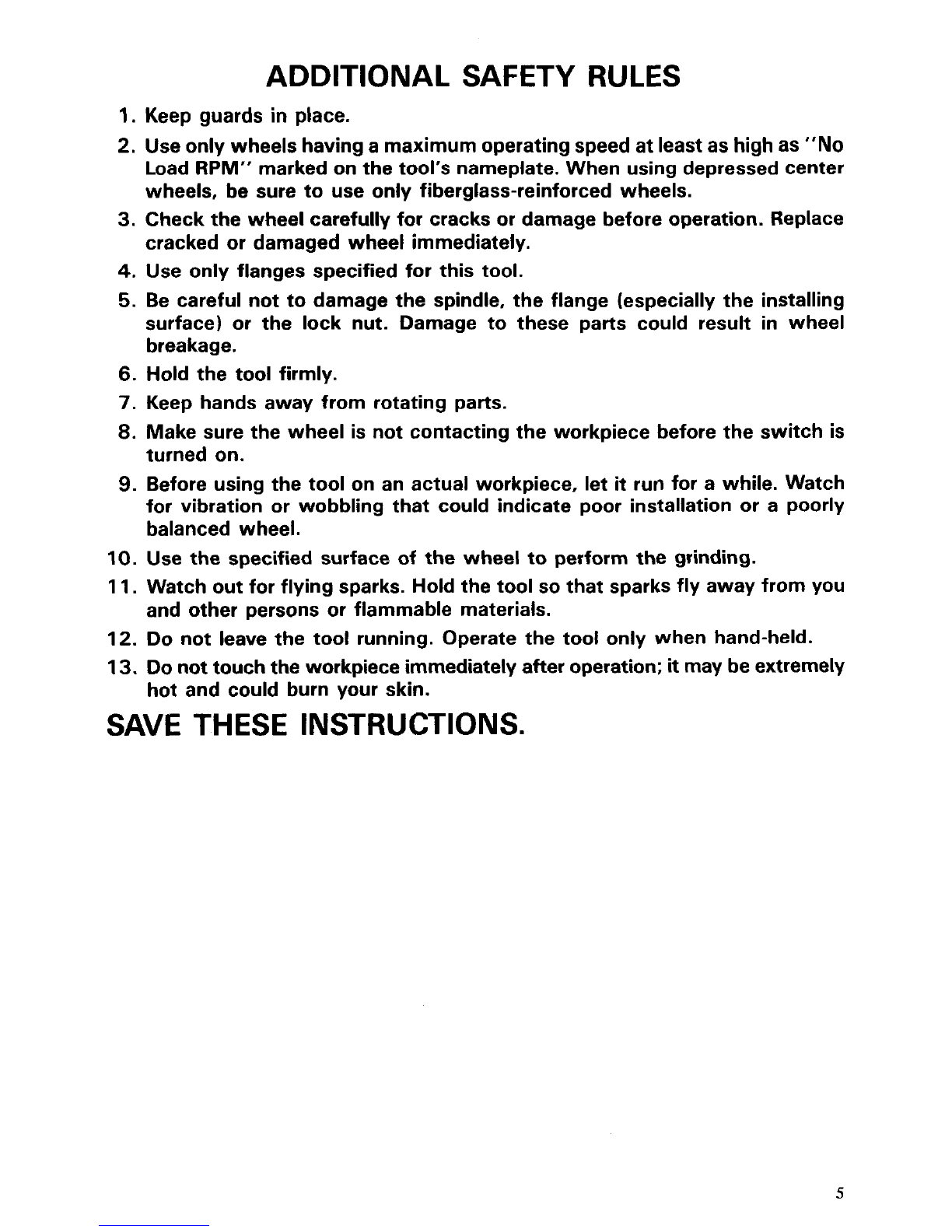 ADDITIONAL SAFETY RULES

1. Keep guards in place.

2. Use only wheels having a maximum operating speed at least as high as "No Load RPM" marked on the tool's nameplate. When using depressed center wheels, be sure to use only fiberglass-reinforced wheels.

3. Check the wheel carefully for cracks or damage before operation. Replace cracked or damaged wheel immediately.

4. Use only flanges specified for this tool.

5. Be careful not to damage the spindle, the flange (especially the installing surface) or the lock nut. Damage to these parts could result in wheel breakage.

6. Hold the tool firmly.

7. Keep hands away from rotating parts.

8. Make sure the wheel is not contacting the workpiece before the switch is turned on.

9. Before using the tool on an actual workpiece, let it run for a while. Watch for vibration or wobbling that could indicate poor installation or a poorly balanced wheel.

10. Use the specified surface of the wheel to perform the grinding.

11. Watch out for flying sparks. Hold the tool so that sparks fly away from you and other persons or flammable materials.

12. Do not leave the tool running. Operate the tool only when hand-held.

13. Do not touch the workpiece immediately after operation; it may be extremely hot and could burn your skin.

SAVE THESE INSTRUCTIONS.

5